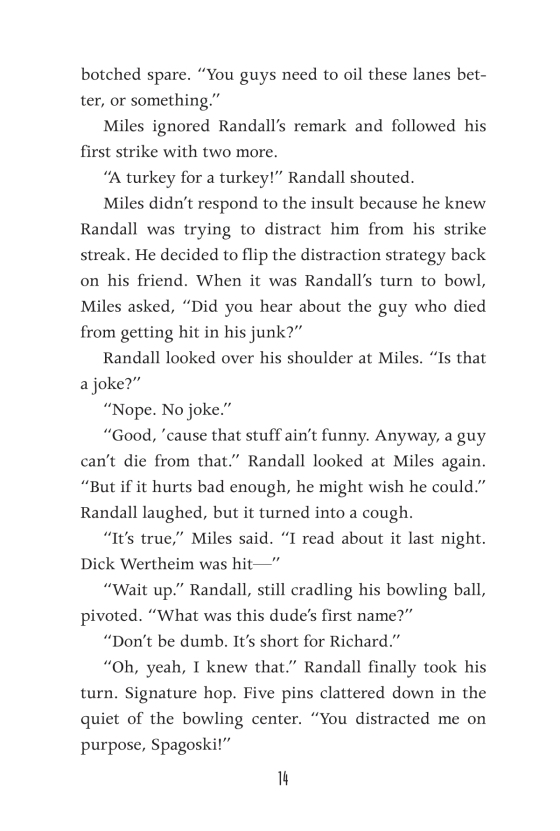 botched spare. "You guys need to oil these lanes better, or something."

Miles ignored Randall's remark and followed his first strike with two more.

"A turkey for a turkey!" Randall shouted.

Miles didn't respond to the insult because he knew Randall was trying to distract him from his strike streak. He decided to flip the distraction strategy back on his friend. When it was Randall's turn to bowl, Miles asked, "Did you hear about the guy who died from getting hit in his junk?"

Randall looked over his shoulder at Miles. "Is that a joke?"

"Nope. No joke."

"Good, 'cause that stuff ain't funny. Anyway, a guy can't die from that." Randall looked at Miles again. "But if it hurts bad enough, he might wish he could." Randall laughed, but it turned into a cough.

"It's true," Miles said. "I read about it last night. Dick Wertheim was hit—"

"Wait up." Randall, still cradling his bowling ball, pivoted. "What was this dude's first name?"

"Don't be dumb. It's short for Richard."

"Oh, yeah, I knew that." Randall finally took his turn. Signature hop. Five pins clattered down in the quiet of the bowling center. "You distracted me on purpose, Spagoski!"

14